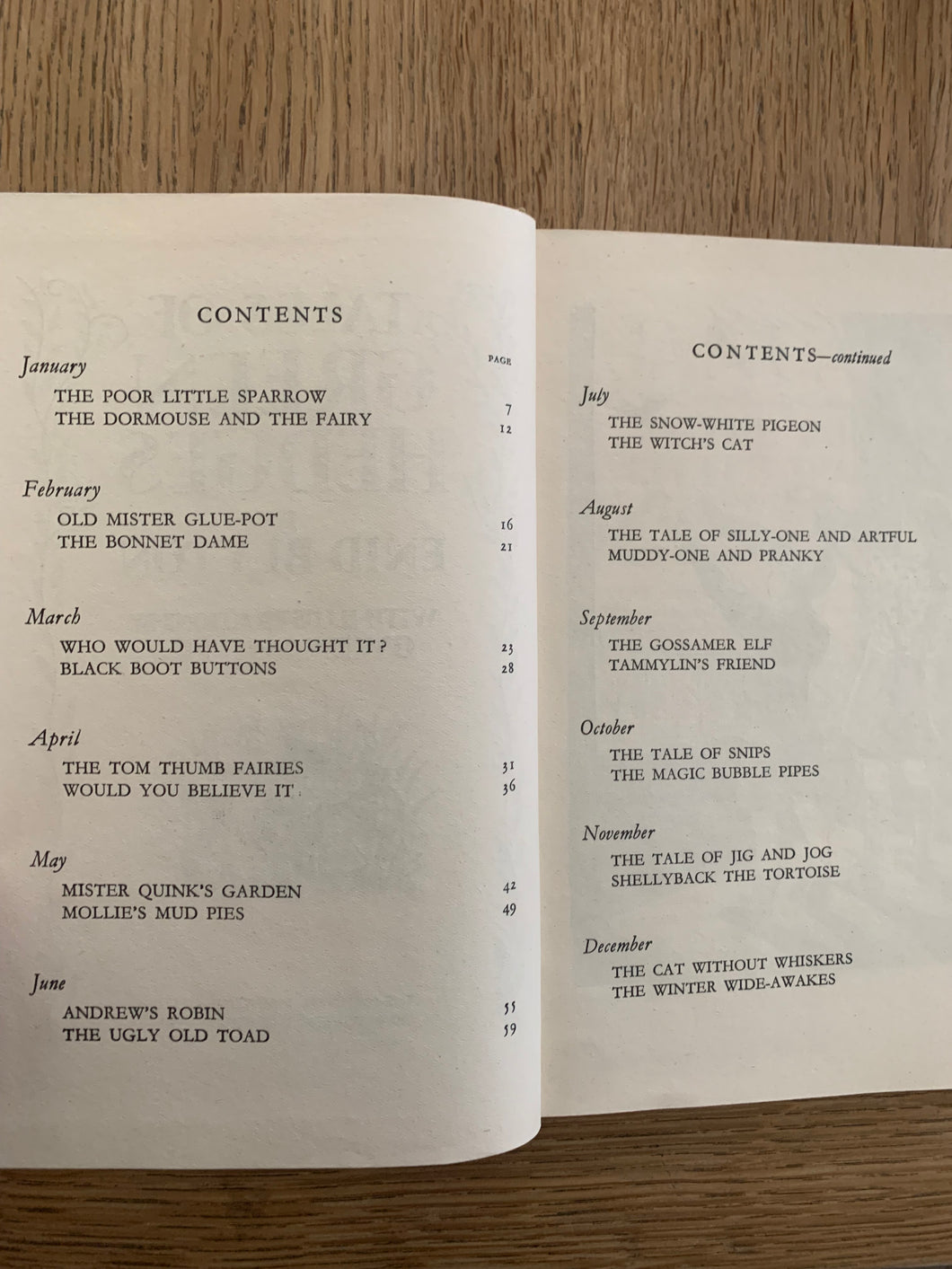 CONTENTS

PAGE

January

THE POOR LITTLE SPARROW 7
THE DORMOUSE AND THE FAIRY 12

February

OLD MISTER GLUE-POT 16
THE BONNET DAME 21

March

WHO WOULD HAVE THOUGHT IT? 23
BLACK BOOT BUTTONS 28

April

THE TOM THUMB FAIRIES 31
WOULD YOU BELIEVE IT 36

May

MISTER QUINK'S GARDEN 42
MOLLIE'S MUD PIES 49

June

ANDREW'S ROBIN 55
THE UGLY OLD TOAD 59

CONTENTS—continued

July

THE SNOW-WHITE PIGEON
THE WITCH'S CAT

August

THE TALE OF SILLY-ONE AND ARTFUL
MUDDY-ONE AND PRANKY

September

THE GOSSAMER ELF
TAMMYLIN'S FRIEND

October

THE TALE OF SNIPS
THE MAGIC BUBBLE PIPES

November

THE TALE OF JIG AND JOG
SHELLYBACK THE TORTOISE

December

THE CAT WITHOUT WHISKERS
THE WINTER WIDE-AWAKES